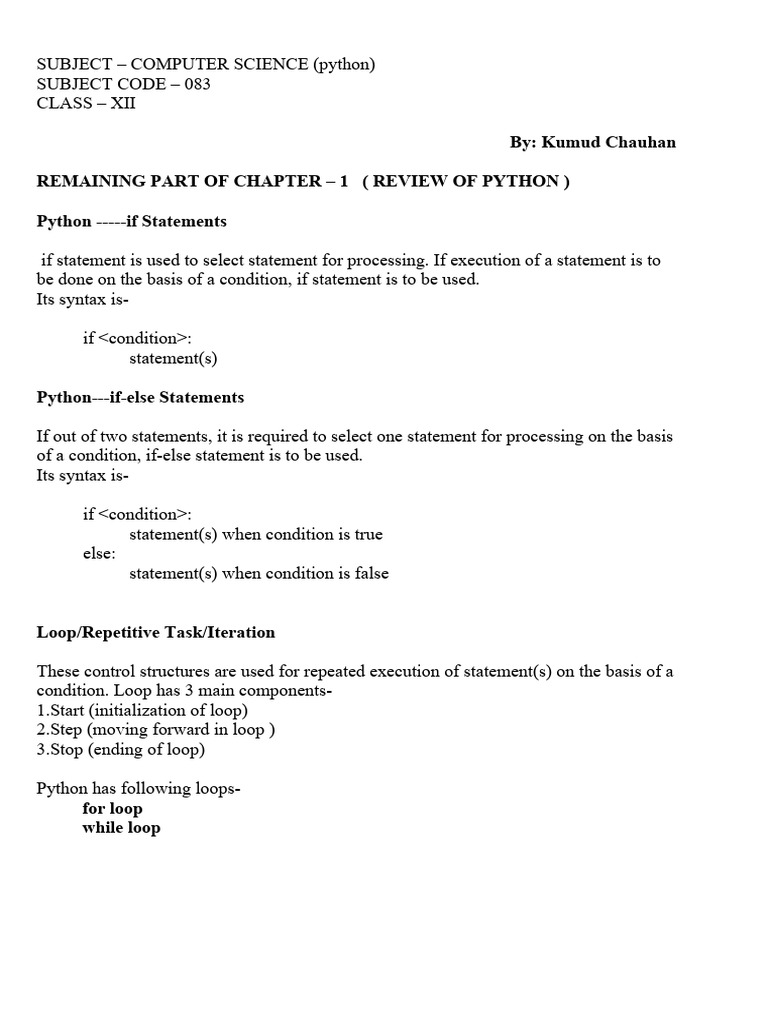 SUBJECT – COMPUTER SCIENCE (python)
SUBJECT CODE – 083
CLASS – XII

By: Kumud Chauhan

REMAINING PART OF CHAPTER – 1 ( REVIEW OF PYTHON )

Python -----if Statements

if statement is used to select statement for processing. If execution of a statement is to be done on the basis of a condition, if statement is to be used.
Its syntax is-

if <condition>:
statement(s)

Python---if-else Statements

If out of two statements, it is required to select one statement for processing on the basis of a condition, if-else statement is to be used.
Its syntax is-

if <condition>:
statement(s) when condition is true
else:
statement(s) when condition is false

Loop/Repetitive Task/Iteration

These control structures are used for repeated execution of statement(s) on the basis of a condition. Loop has 3 main components-
1.Start (initialization of loop)
2.Step (moving forward in loop )
3.Stop (ending of loop)

Python has following loops-
for loop
while loop